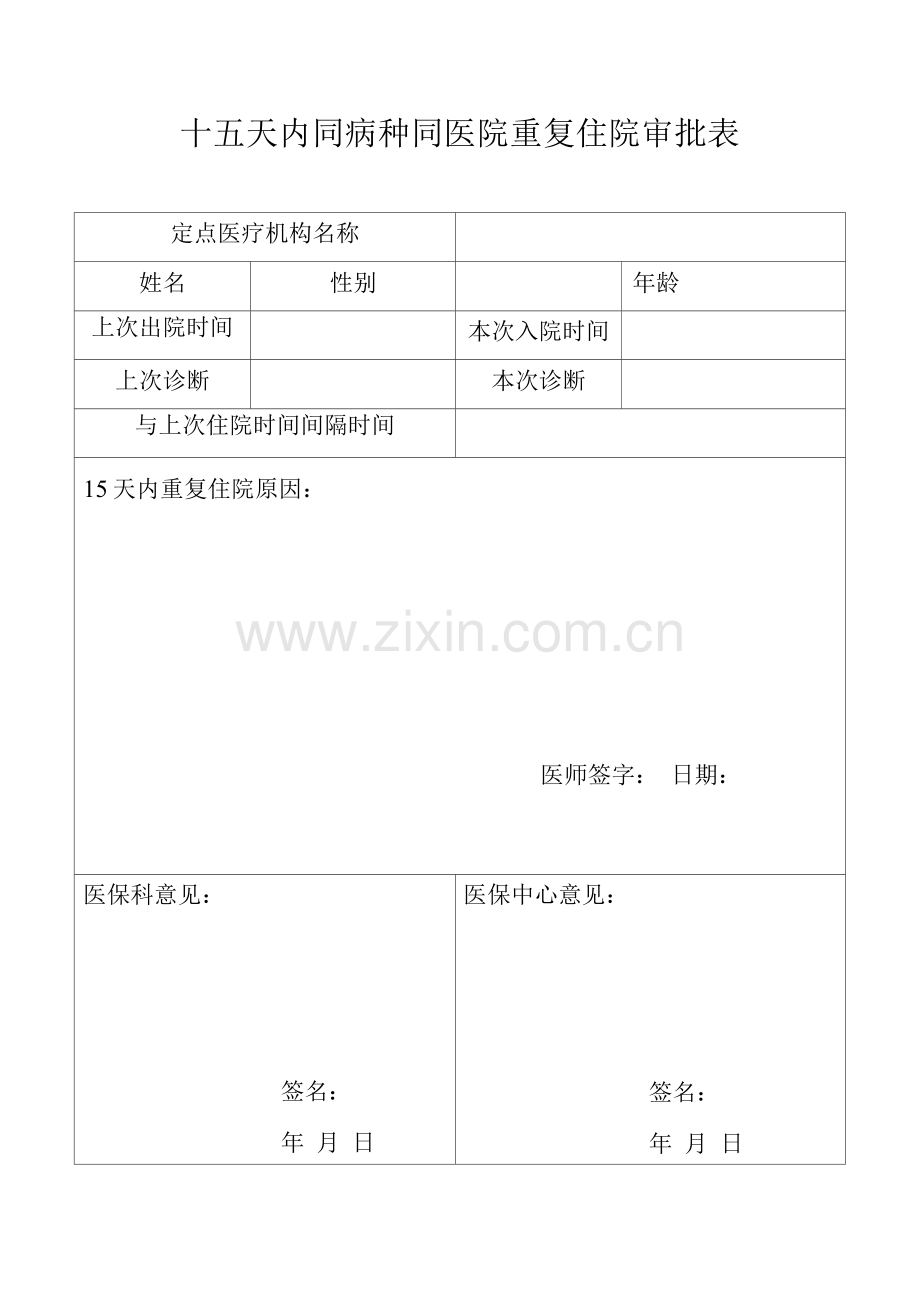 十五天内同病种同医院重复住院审批表

| 定点医疗机构名称 | | | |
|---|---|---|---|
| 姓名 | 性别 | | 年龄 |
| 上次出院时间 | | 本次入院时间 | |
| 上次诊断 | | 本次诊断 | |
| 与上次住院时间间隔时间 | | | |

15 天内重复住院原因：

www.zixin.com.cn

医师签字： 日期：

医保科意见：

签名：

年 月 日

医保中心意见：

签名：

年 月 日